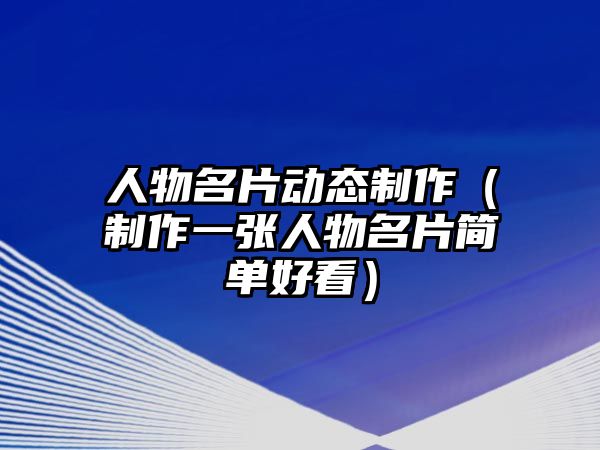 人物名片动态制作（制作一张人物名片简单好看）